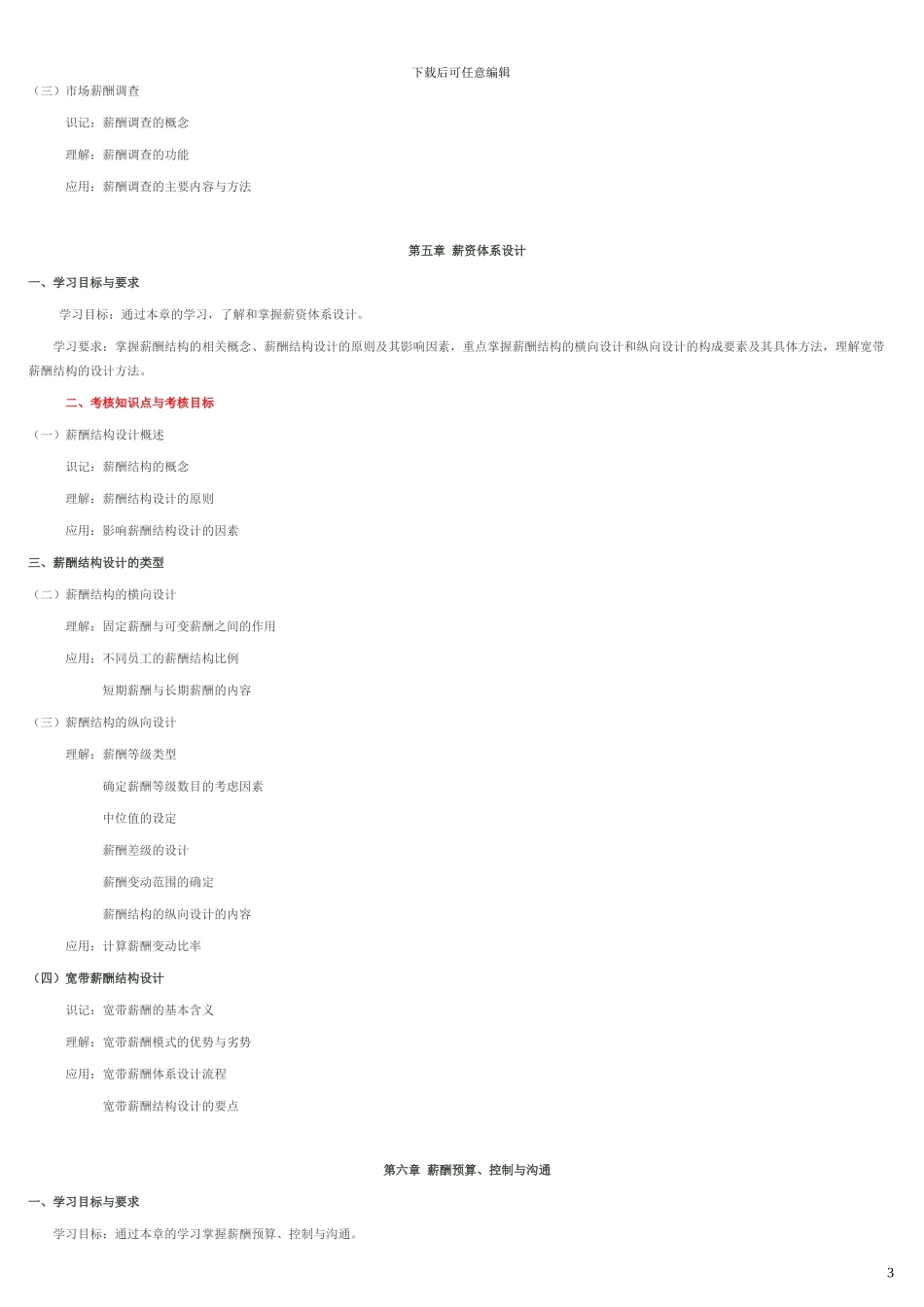 下载后可任意编辑

（三）市场薪酬调查

识记：薪酬调查的概念

理解：薪酬调查的功能

应用：薪酬调查的主要内容与方法

第五章 薪资体系设计

一、学习目标与要求

学习目标：通过本章的学习，了解和掌握薪资体系设计。

学习要求：掌握薪酬结构的相关概念、薪酬结构设计的原则及其影响因素，重点掌握薪酬结构的横向设计和纵向设计的构成要素及其具体方法，理解宽带薪酬结构的设计方法。

二、考核知识点与考核目标

（一）薪酬结构设计概述

识记：薪酬结构的概念

理解：薪酬结构设计的原则

应用：影响薪酬结构设计的因素

三、薪酬结构设计的类型

（二）薪酬结构的横向设计

理解：固定薪酬与可变薪酬之间的作用

应用：不同员工的薪酬结构比例

短期薪酬与长期薪酬的内容

（三）薪酬结构的纵向设计

理解：薪酬等级类型

确定薪酬等级数目的考虑因素

中位值的设定

薪酬差级的设计

薪酬变动范围的确定

薪酬结构的纵向设计的内容

应用：计算薪酬变动比率

（四）宽带薪酬结构设计

识记：宽带薪酬的基本含义

理解：宽带薪酬模式的优势与劣势

应用：宽带薪酬体系设计流程

宽带薪酬结构设计的要点

第六章 薪酬预算、控制与沟通

一、学习目标与要求

学习目标：通过本章的学习掌握薪酬预算、控制与沟通。

3